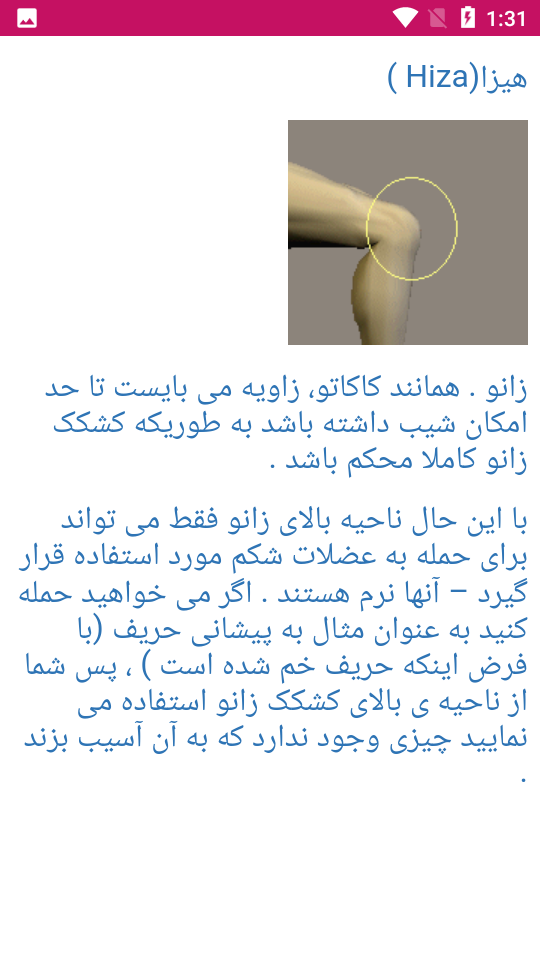 1:31

هیزا(Hiza )

زانو . همانند کاکاتو، زاویه می بایست تا حد امکان شیب داشته باشد به طوریکه کشکک زانو کاملا محکم باشد .

با این حال ناحیه بالای زانو فقط می تواند برای حمله به عضلات شکم مورد استفاده قرار گیرد – آنها نرم هستند . اگر می خواهید حمله کنید به عنوان مثال به پیشانی حریف (با فرض اینکه حریف خم شده است ) ، پس شما از ناحیه ی بالای کشکک زانو استفاده می نمایید چیزی وجود ندارد که به آن آسیب بزند .